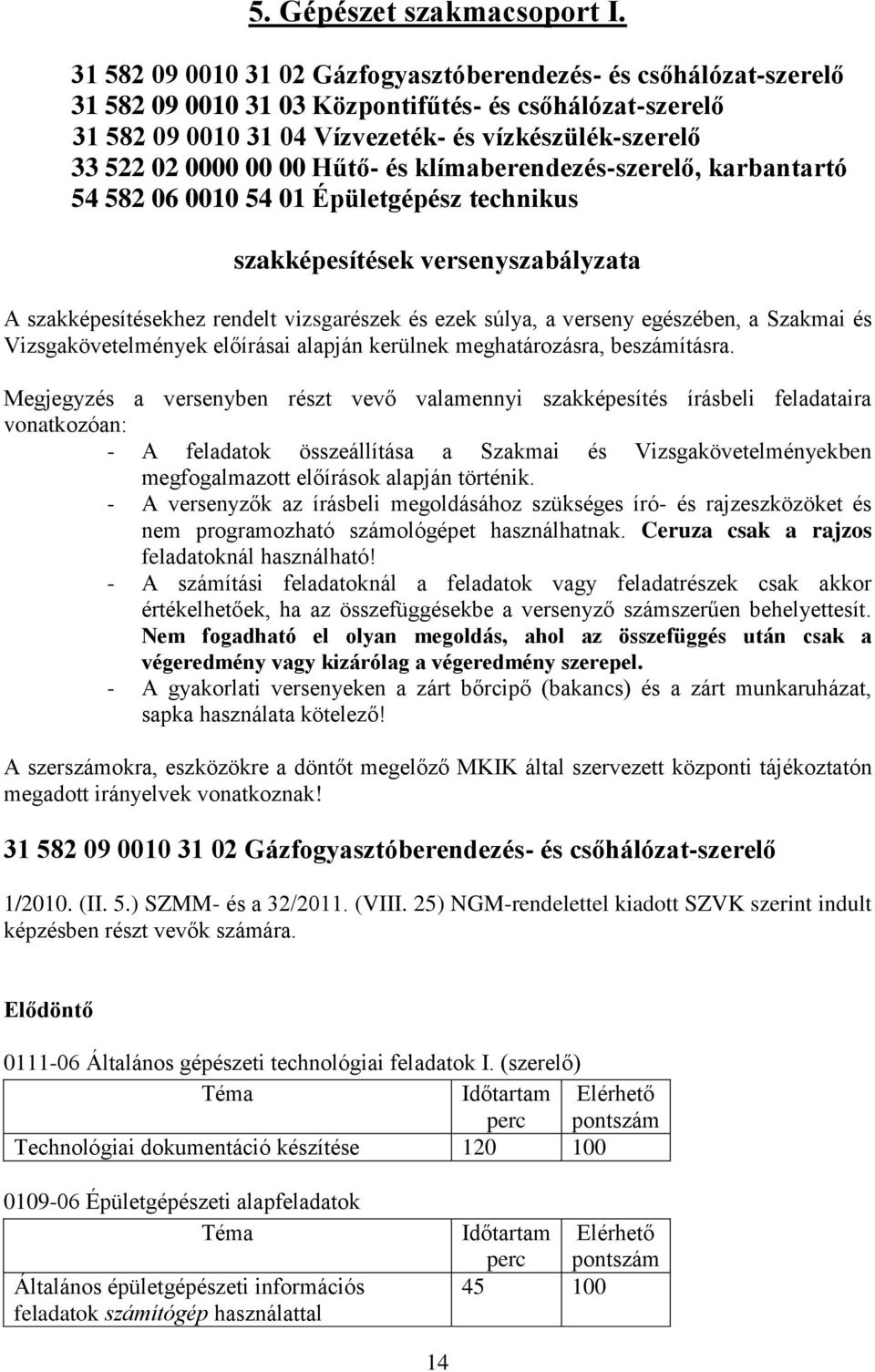 5. Gépészet szakmacsoport I.

31 582 09 0010 31 02 Gázfogyasztóberendezés- és csőhálózat-szerelő
31 582 09 0010 31 03 Központifűtés- és csőhálózat-szerelő
31 582 09 0010 31 04 Vízvezeték- és vízkészülék-szerelő
33 522 02 0000 00 00 Hűtő- és klímaberendezés-szerelő, karbantartó
54 582 06 0010 54 01 Épületgépész technikus

szakképesítések versenyszabályzata

A szakképesítésekhez rendelt vizsgarészek és ezek súlya, a verseny egészében, a Szakmai és Vizsgakövetelmények előírásai alapján kerülnek meghatározásra, beszámításra.

Megjegyzés a versenyben részt vevő valamennyi szakképesítés írásbeli feladataira vonatkozóan:
- A feladatok összeállítása a Szakmai és Vizsgakövetelményekben megfogalmazott előírások alapján történik.
- A versenyzők az írásbeli megoldásához szükséges író- és rajzeszközöket és nem programozható számológépet használhatnak. Ceruza csak a rajzos feladatoknál használható!
- A számítási feladatoknál a feladatok vagy feladatrészek csak akkor értékelhetőek, ha az összefüggésekbe a versenyző számszerűen behelyettesít. Nem fogadható el olyan megoldás, ahol az összefüggés után csak a végeredmény vagy kizárólag a végeredmény szerepel.
- A gyakorlati versenyeken a zárt bőrcipő (bakancs) és a zárt munkaruházat, sapka használata kötelező!

A szerszámokra, eszközökre a döntőt megelőző MKIK által szervezett központi tájékoztatón megadott irányelvek vonatkoznak!

31 582 09 0010 31 02 Gázfogyasztóberendezés- és csőhálózat-szerelő

1/2010. (II. 5.) SZMM- és a 32/2011. (VIII. 25) NGM-rendelettel kiadott SZVK szerint indult képzésben részt vevők számára.

Elődöntő

0111-06 Általános gépészeti technológiai feladatok I. (szerelő)

| Téma | Időtartam perc | Elérhető pontszám |
|---|---|---|
| Technológiai dokumentáció készítése | 120 | 100 |

0109-06 Épületgépészeti alapfeladatok

| Téma | Időtartam perc | Elérhető pontszám |
|---|---|---|
| Általános épületgépészeti információs feladatok számítógép használattal | 45 | 100 |

14